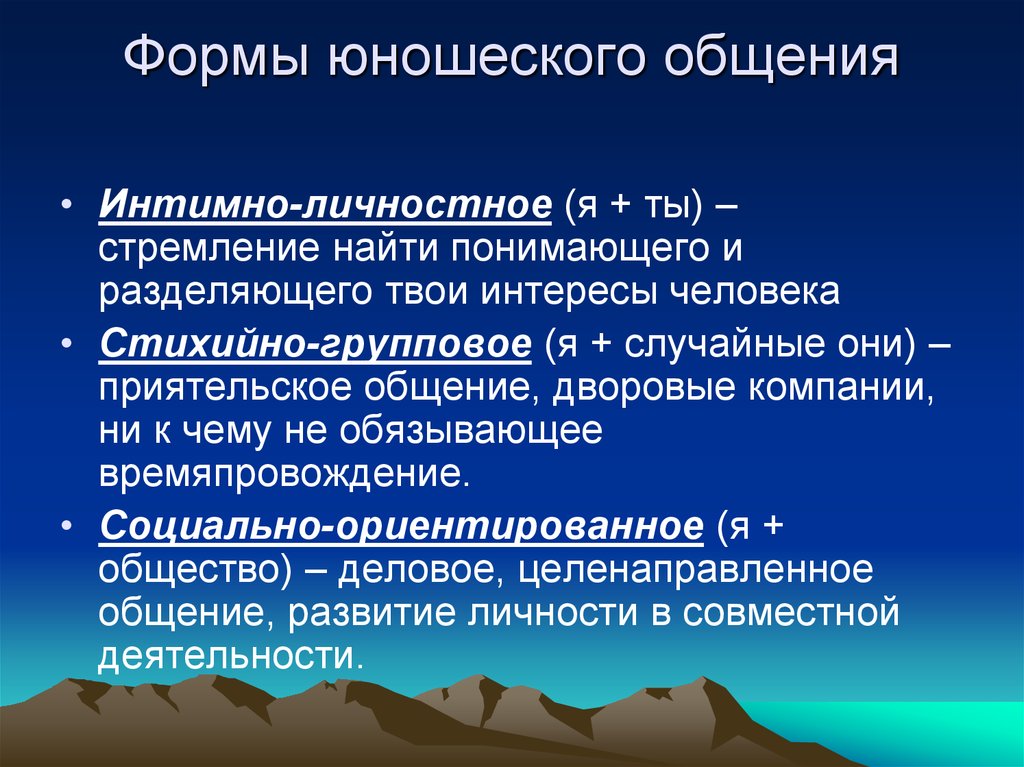 Формы юношеского общения

• Интимно-личностное (я + ты) – стремление найти понимающего и разделяющего твои интересы человека
• Стихийно-групповое (я + случайные они) – приятельское общение, дворовые компании, ни к чему не обязывающее времяпровождение.
• Социально-ориентированное (я + общество) – деловое, целенаправленное общение, развитие личности в совместной деятельности.